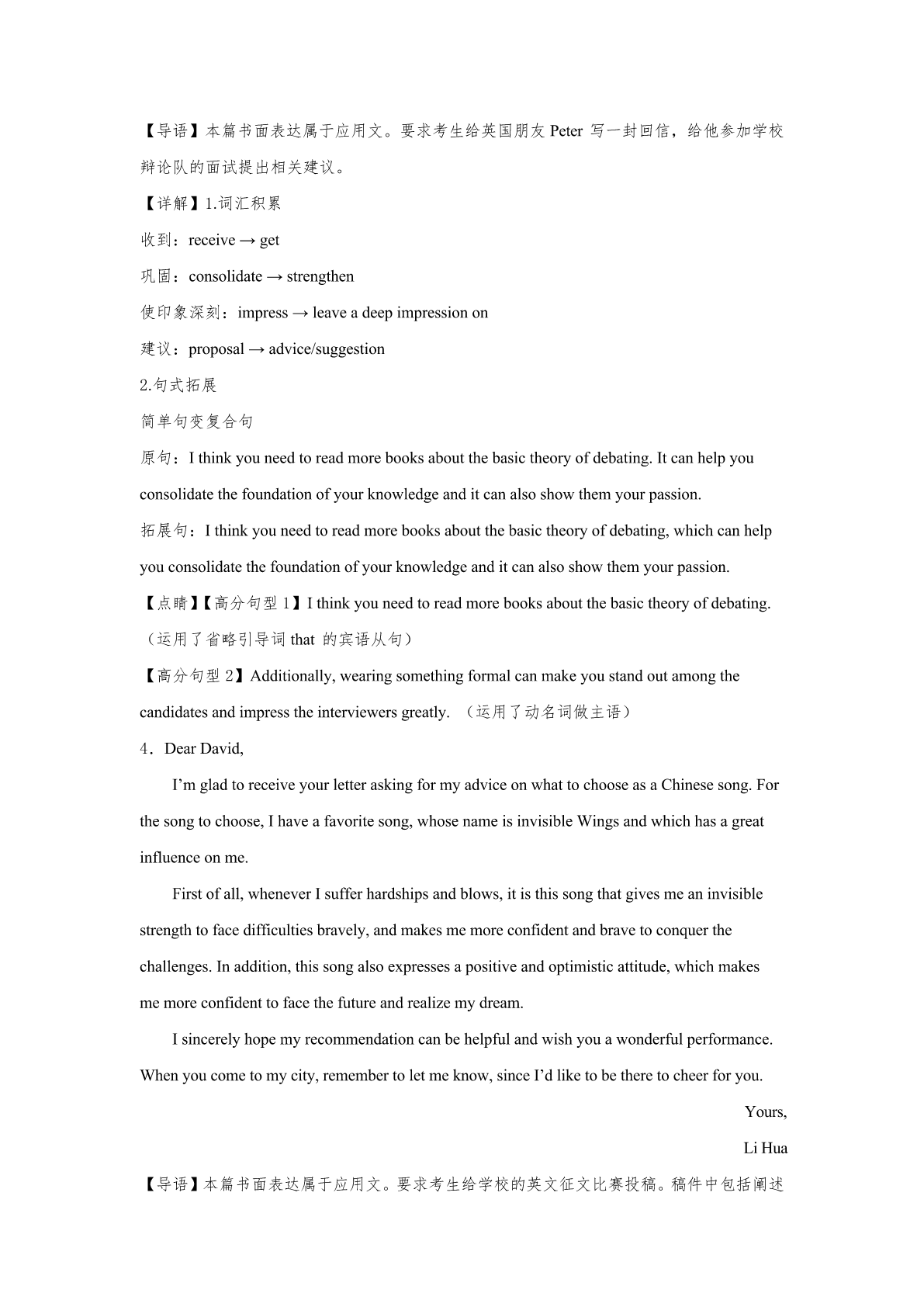 【导语】本篇书面表达属于应用文。要求考生给英国朋友 Peter 写一封回信，给他参加学校辩论队的面试提出相关建议。

【详解】1.词汇积累

收到：receive → get

巩固：consolidate → strengthen

使印象深刻：impress → leave a deep impression on

建议：proposal → advice/suggestion

2.句式拓展

简单句变复合句

原句：I think you need to read more books about the basic theory of debating. It can help you consolidate the foundation of your knowledge and it can also show them your passion.

拓展句：I think you need to read more books about the basic theory of debating, which can help you consolidate the foundation of your knowledge and it can also show them your passion.

【点睛】【高分句型 1】I think you need to read more books about the basic theory of debating.（运用了省略引导词 that 的宾语从句）

【高分句型 2】Additionally, wearing something formal can make you stand out among the candidates and impress the interviewers greatly. （运用了动名词做主语）

4．Dear David,

I’m glad to receive your letter asking for my advice on what to choose as a Chinese song. For the song to choose, I have a favorite song, whose name is invisible Wings and which has a great influence on me.

First of all, whenever I suffer hardships and blows, it is this song that gives me an invisible strength to face difficulties bravely, and makes me more confident and brave to conquer the challenges. In addition, this song also expresses a positive and optimistic attitude, which makes me more confident to face the future and realize my dream.

I sincerely hope my recommendation can be helpful and wish you a wonderful performance. When you come to my city, remember to let me know, since I’d like to be there to cheer for you.

Yours,

Li Hua

【导语】本篇书面表达属于应用文。要求考生给学校的英文征文比赛投稿。稿件中包括阐述